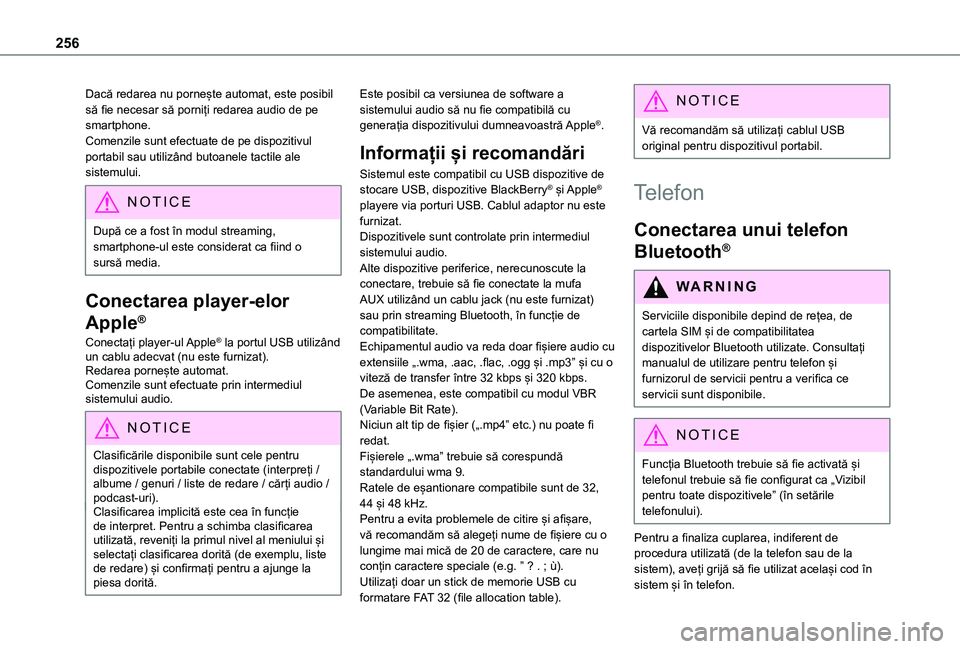 256

Dacă redarea nu pornește automat, este posibil să fie necesar să porniți redarea audio de pe smartphone.
Comenzile sunt efectuate de pe dispozitivul portabil sau utilizând butoanele tactile ale sistemului.

NOTICE

După ce a fost în modul streaming, smartphone-ul este considerat ca fiind o sursă media.

Conectarea player-elor Apple®

Conectați player-ul Apple® la portul USB utilizând un cablu adecvat (nu este furnizat).
Redarea pornește automat.
Comenzile sunt efectuate prin intermediul sistemului audio.

NOTICE

Clasificările disponibile sunt cele pentru dispozitivele portabile conectate (interpreți / albume / genuri / liste de redare / cărți audio / podcast-uri).
Clasificarea implicită este cea în funcție de interpret. Pentru a schimba clasificarea utilizată, reveniți la primul nivel al meniului și selectați clasificarea dorită (de exemplu, liste de redare) și confirmați pentru a ajunge la piesa dorită.

Este posibil ca versiunea de software a sistemului audio să nu fie compatibilă cu generația dispozitivului dumneavoastră Apple®.

Informații și recomandări

Sistemul este compatibil cu USB dispozitive de stocare USB, dispozitive BlackBerry® și Apple® playere via porturi USB. Cablul adaptor nu este furnizat.
Dispozitivele sunt controlate prin intermediul sistemului audio.
Alte dispozitive periferice, nerecunoscute la conectare, trebuie să fie conectate la mufa AUX utilizând un cablu jack (nu este furnizat) sau prin streaming Bluetooth, în funcție de compatibilitate.
Echipamentul audio va reda doar fișiere audio cu extensiile „.wma, .aac, .flac, .ogg și .mp3” și cu o viteză de transfer între 32 kbps și 320 kbps.
De asemenea, este compatibil cu modul VBR (Variable Bit Rate).
Niciun alt tip de fișier („.mp4” etc.) nu poate fi redat.
Fișierele „.wma” trebuie să corespundă standardului wma 9.
Ratele de eșantionare compatibile sunt de 32, 44 și 48 kHz.
Pentru a evita problemele de citire și afișare, vă recomandăm să alegeți nume de fișiere cu o lungime mai mică de 20 de caractere, care nu conțin caractere speciale (e.g. ” ? . ; ù).
Utilizați doar un stick de memorie USB cu formatare FAT 32 (file allocation table).

NOTICE

Vă recomandăm să utilizați cablul USB original pentru dispozitivul portabil.

Telefon

Conectarea unui telefon Bluetooth®

WARNING

Serviciile disponibile depind de rețea, de cartela SIM și de compatibilitatea dispozitivelor Bluetooth utilizate. Consultați manualul de utilizare pentru telefon și furnizorul de servicii pentru a verifica ce servicii sunt disponibile.

NOTICE

Funcția Bluetooth trebuie să fie activată și telefonul trebuie să fie configurat ca „Vizibil pentru toate dispozitivele” (în setările telefonului).

Pentru a finaliza cuplarea, indiferent de procedura utilizată (de la telefon sau de la sistem), aveți grijă să fie utilizat același cod în sistem și în telefon.

carmanualsonline.info